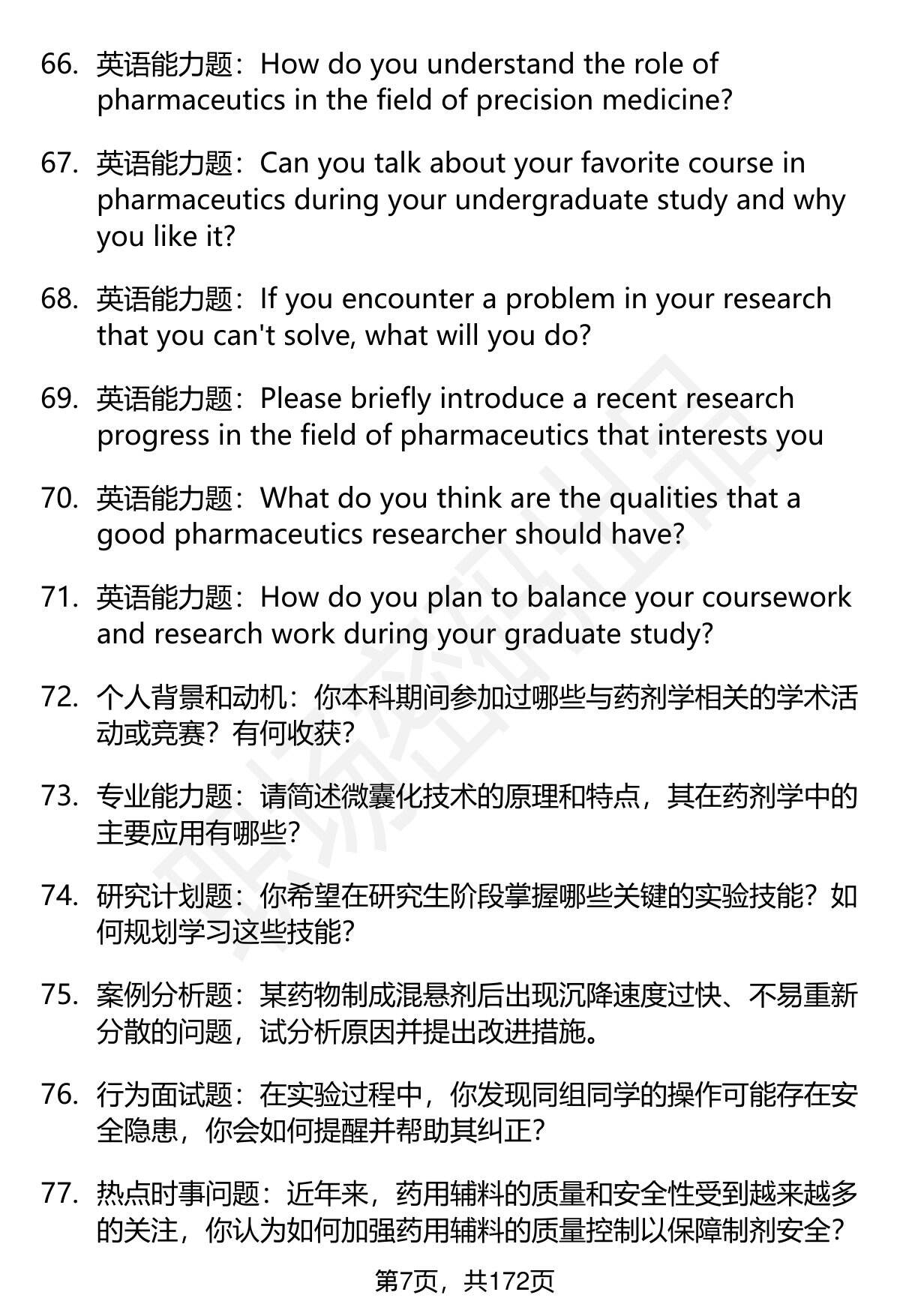 66. 英语能力题：How do you understand the role of pharmaceutics in the field of precision medicine?

67. 英语能力题：Can you talk about your favorite course in pharmaceutics during your undergraduate study and why you like it?

68. 英语能力题：If you encounter a problem in your research that you can't solve, what will you do?

69. 英语能力题：Please briefly introduce a recent research progress in the field of pharmaceutics that interests you

70. 英语能力题：What do you think are the qualities that a good pharmaceutics researcher should have?

71. 英语能力题：How do you plan to balance your coursework and research work during your graduate study?

72. 个人背景和动机：你本科期间参加过哪些与药剂学相关的学术活动或竞赛？有何收获？

73. 专业能力题：请简述微囊化技术的原理和特点，其在药剂学中的主要应用有哪些？

74. 研究计划题：你希望在研究生阶段掌握哪些关键的实验技能？如何规划学习这些技能？

75. 案例分析题：某药物制成混悬剂后出现沉降速度过快、不易重新分散的问题，试分析原因并提出改进措施。

76. 行为面试题：在实验过程中，你发现同组同学的操作可能存在安全隐患，你会如何提醒并帮助其纠正？

77. 热点时事问题：近年来，药用辅料的质量和安全性受到越来越多的关注，你认为如何加强药用辅料的质量控制以保障制剂安全？

第7页，共172页